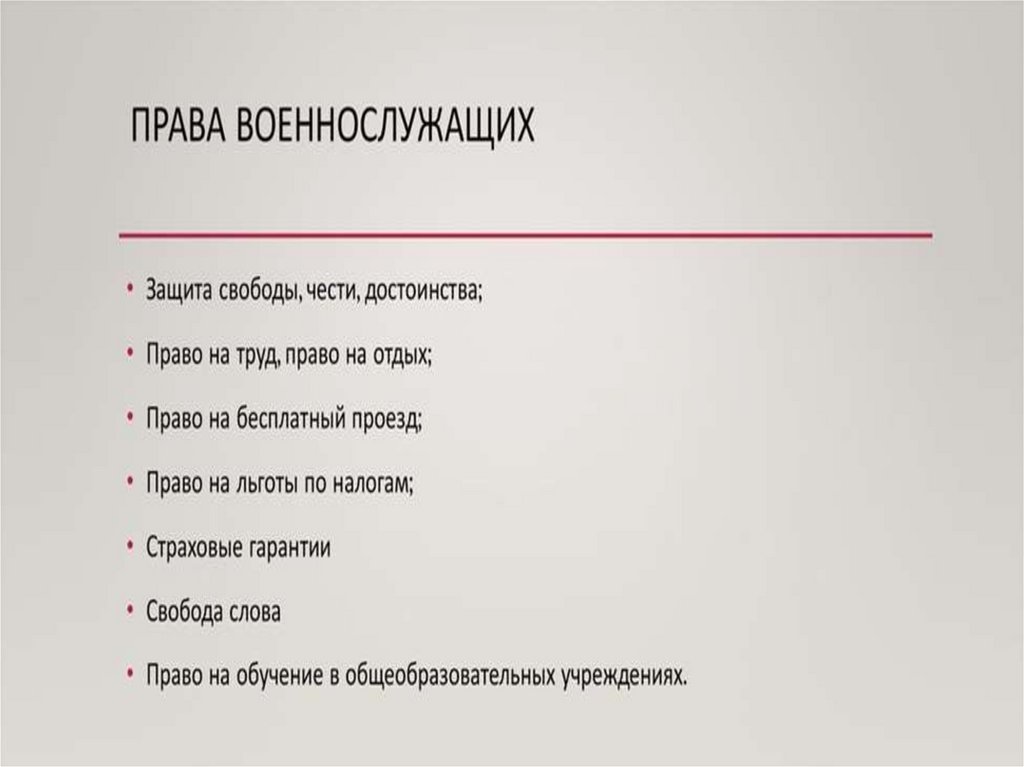 ПРАВА ВОЕННОСЛУЖАЩИХ

• Защита свободы, чести, достоинства;

• Право на труд, право на отдых;

• Право на бесплатный проезд;

• Право на льготы по налогам;

• Страховые гарантии

• Свобода слова

• Право на обучение в общеобразовательных учреждениях.